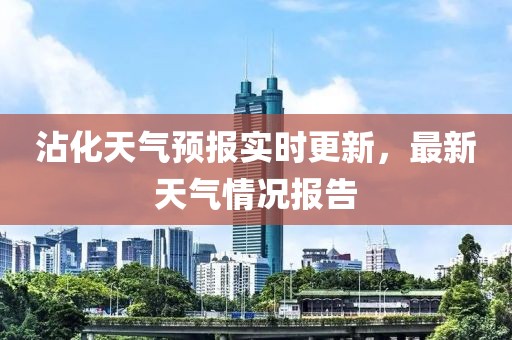 沾化天气预报实时更新，最新天气情况报告